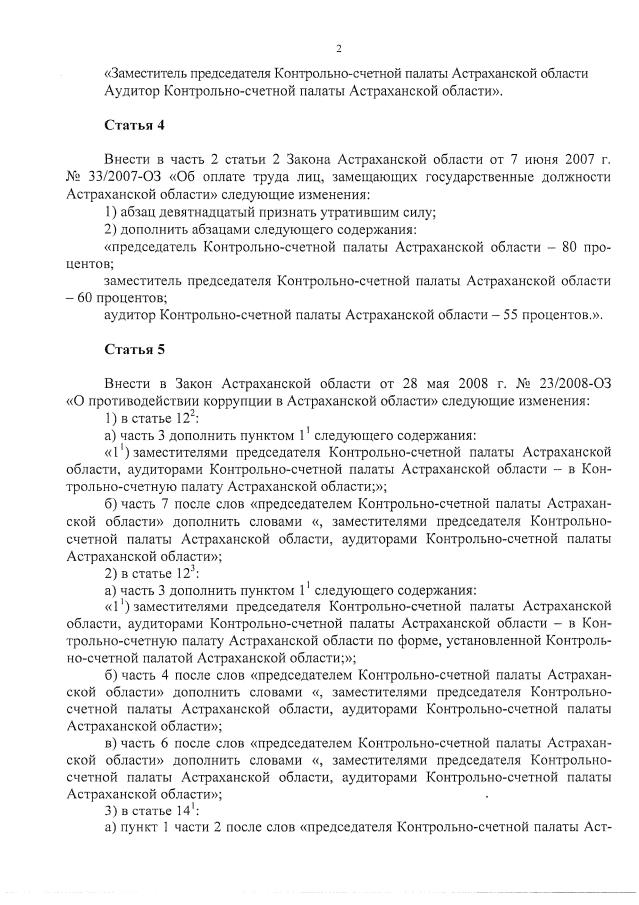 2

«Заместитель председателя Контрольно-счетной палаты Астраханской области Аудитор Контрольно-счетной палаты Астраханской области».

Статья 4

Внести в часть 2 статьи 2 Закона Астраханской области от 7 июня 2007 г. № 33/2007-ОЗ «Об оплате труда лиц, замещающих государственные должности Астраханской области» следующие изменения:

1) абзац девятнадцатый признать утратившим силу;

2) дополнить абзацами следующего содержания:

«председатель Контрольно-счетной палаты Астраханской области – 80 процентов;

заместитель председателя Контрольно-счетной палаты Астраханской области – 60 процентов;

аудитор Контрольно-счетной палаты Астраханской области – 55 процентов.».

Статья 5

Внести в Закон Астраханской области от 28 мая 2008 г. № 23/2008-ОЗ «О противодействии коррупции в Астраханской области» следующие изменения:

1) в статье $12^2$:

а) часть 3 дополнить пунктом $1^1$ следующего содержания:

«$1^1$) заместителями председателя Контрольно-счетной палаты Астраханской области, аудиторами Контрольно-счетной палаты Астраханской области – в Контрольно-счетную палату Астраханской области;»;

б) часть 7 после слов «председателем Контрольно-счетной палаты Астраханской области» дополнить словами «, заместителями председателя Контрольно-счетной палаты Астраханской области, аудиторами Контрольно-счетной палаты Астраханской области»;

2) в статье $12^3$:

а) часть 3 дополнить пунктом $1^1$ следующего содержания:

«$1^1$) заместителями председателя Контрольно-счетной палаты Астраханской области, аудиторами Контрольно-счетной палаты Астраханской области – в Контрольно-счетную палату Астраханской области по форме, установленной Контрольно-счетной палатой Астраханской области;»;

б) часть 4 после слов «председателем Контрольно-счетной палаты Астраханской области» дополнить словами «, заместителями председателя Контрольно-счетной палаты Астраханской области, аудиторами Контрольно-счетной палаты Астраханской области»;

в) часть 6 после слов «председателем Контрольно-счетной палаты Астраханской области» дополнить словами «, заместителями председателя Контрольно-счетной палаты Астраханской области, аудиторами Контрольно-счетной палаты Астраханской области»;

3) в статье $14^1$:

а) пункт 1 части 2 после слов «председателя Контрольно-счетной палаты Аст-